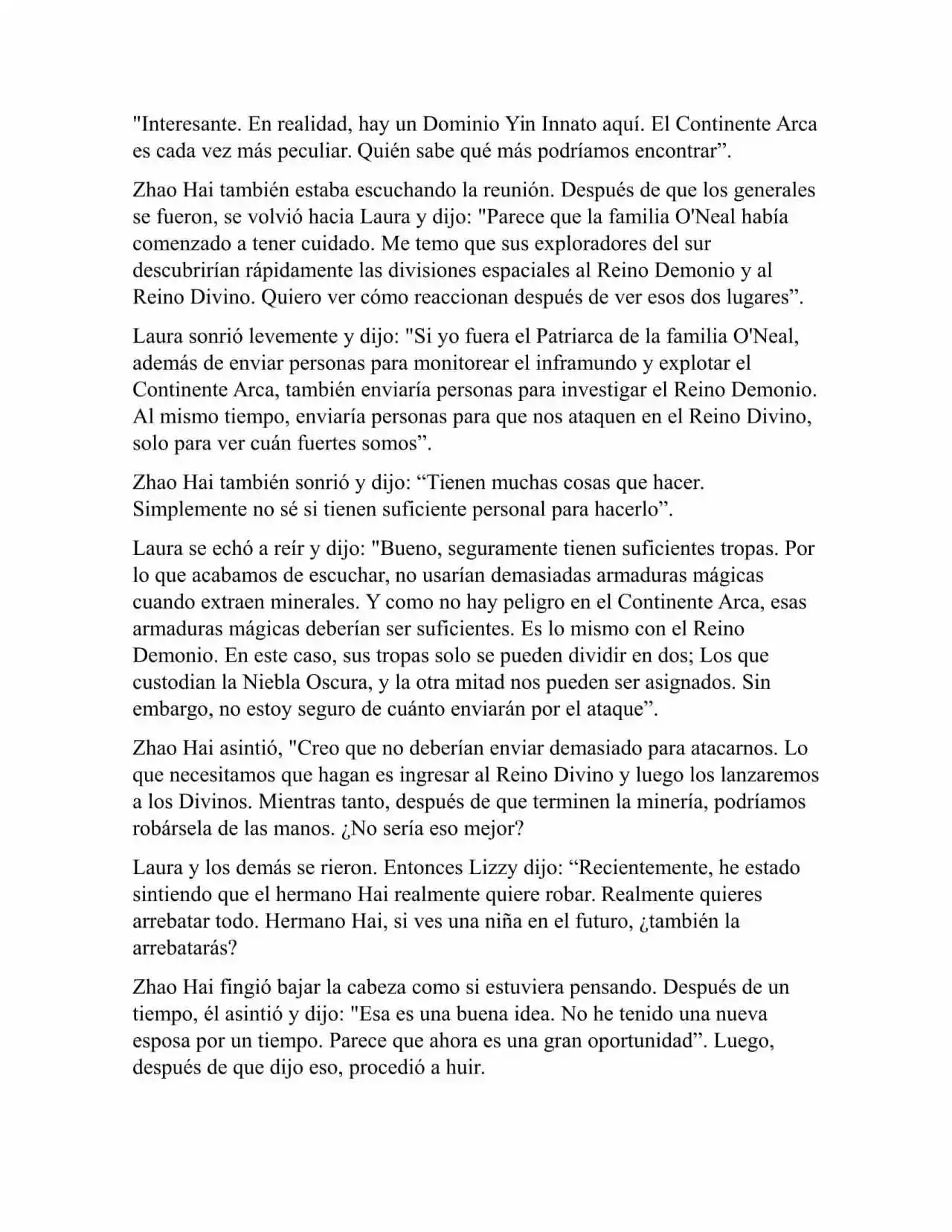 "Interesante. En realidad, hay un Dominio Yin Innato aquí. El Continente Arca es cada vez más peculiar. Quién sabe qué más podríamos encontrar”.

Zhao Hai también estaba escuchando la reunión. Después de que los generales se fueron, se volvió hacia Laura y dijo: "Parece que la familia O'Neal había comenzado a tener cuidado. Me temo que sus exploradores del sur descubrirían rápidamente las divisiones espaciales al Reino Demonio y al Reino Divino. Quiero ver cómo reaccionan después de ver esos dos lugares”.

Laura sonrió levemente y dijo: "Si yo fuera el Patriarca de la familia O'Neal, además de enviar personas para monitorear el inframundo y explotar el Continente Arca, también enviaría personas para investigar el Reino Demonio. Al mismo tiempo, enviaría personas para que nos ataquen en el Reino Divino, solo para ver cuán fuertes somos”.

Zhao Hai también sonrió y dijo: “Tienen muchas cosas que hacer. Simplemente no sé si tienen suficiente personal para hacerlo”.

Laura se echó a reír y dijo: "Bueno, seguramente tienen suficientes tropas. Por lo que acabamos de escuchar, no usarían demasiadas armaduras mágicas cuando extraen minerales. Y como no hay peligro en el Continente Arca, esas armaduras mágicas deberían ser suficientes. Es lo mismo con el Reino Demonio. En este caso, sus tropas solo se pueden dividir en dos; Los que custodian la Niebla Oscura, y la otra mitad nos pueden ser asignados. Sin embargo, no estoy seguro de cuánto enviarán por el ataque”.

Zhao Hai asintió, "Creo que no deberían enviar demasiado para atacarnos. Lo que necesitamos que hagan es ingresar al Reino Divino y luego los lanzaremos a los Divinos. Mientras tanto, después de que terminen la minería, podríamos robársela de las manos. ¿No sería eso mejor?

Laura y los demás se rieron. Entonces Lizzy dijo: “Recientemente, he estado sintiendo que el hermano Hai realmente quiere robar. Realmente quieres arrebatar todo. Hermano Hai, si ves una niña en el futuro, ¿también la arrebatarás?

Zhao Hai fingió bajar la cabeza como si estuviera pensando. Después de un tiempo, él asintió y dijo: "Esa es una buena idea. No he tenido una nueva esposa por un tiempo. Parece que ahora es una gran oportunidad”. Luego, después de que dijo eso, procedió a huir.